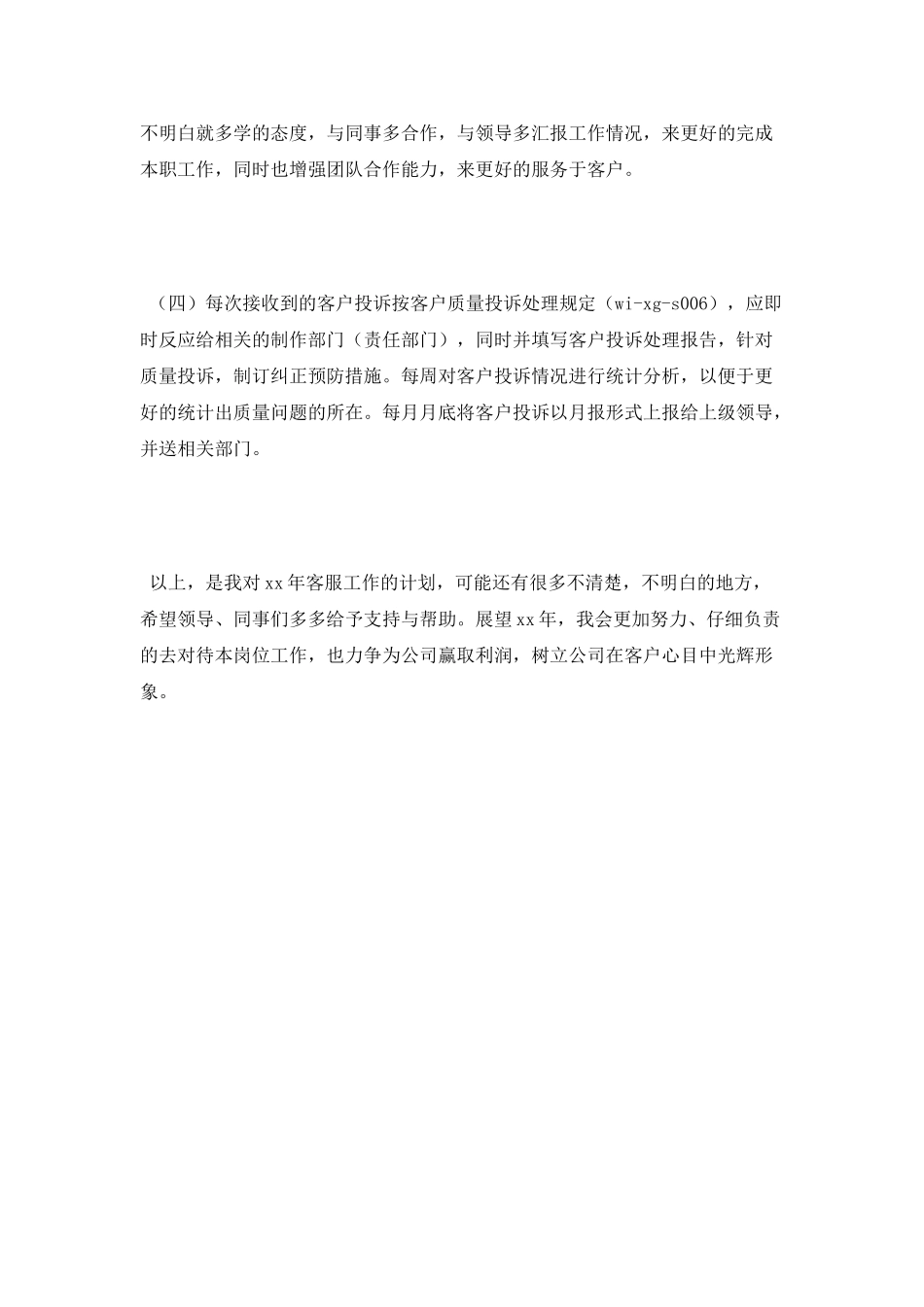 不明白就多学的态度，与同事多合作，与领导多汇报工作情况，来更好的完成本职工作，同时也增强团队合作能力，来更好的服务于客户。

（四）每次接收到的客户投诉按客户质量投诉处理规定（wi-xg-s006），应即时反应给相关的制作部门（责任部门），同时并填写客户投诉处理报告，针对质量投诉，制订纠正预防措施。每周对客户投诉情况进行统计分析，以便于更好的统计出质量问题的所在。每月月底将客户投诉以月报形式上报给上级领导，并送相关部门。

以上，是我对xx年客服工作的计划，可能还有很多不清楚，不明白的地方，希望领导、同事们多多给予支持与帮助。展望xx年，我会更加努力、仔细负责的去对待本岗位工作，也力争为公司赢取利润，树立公司在客户心目中光辉形象。